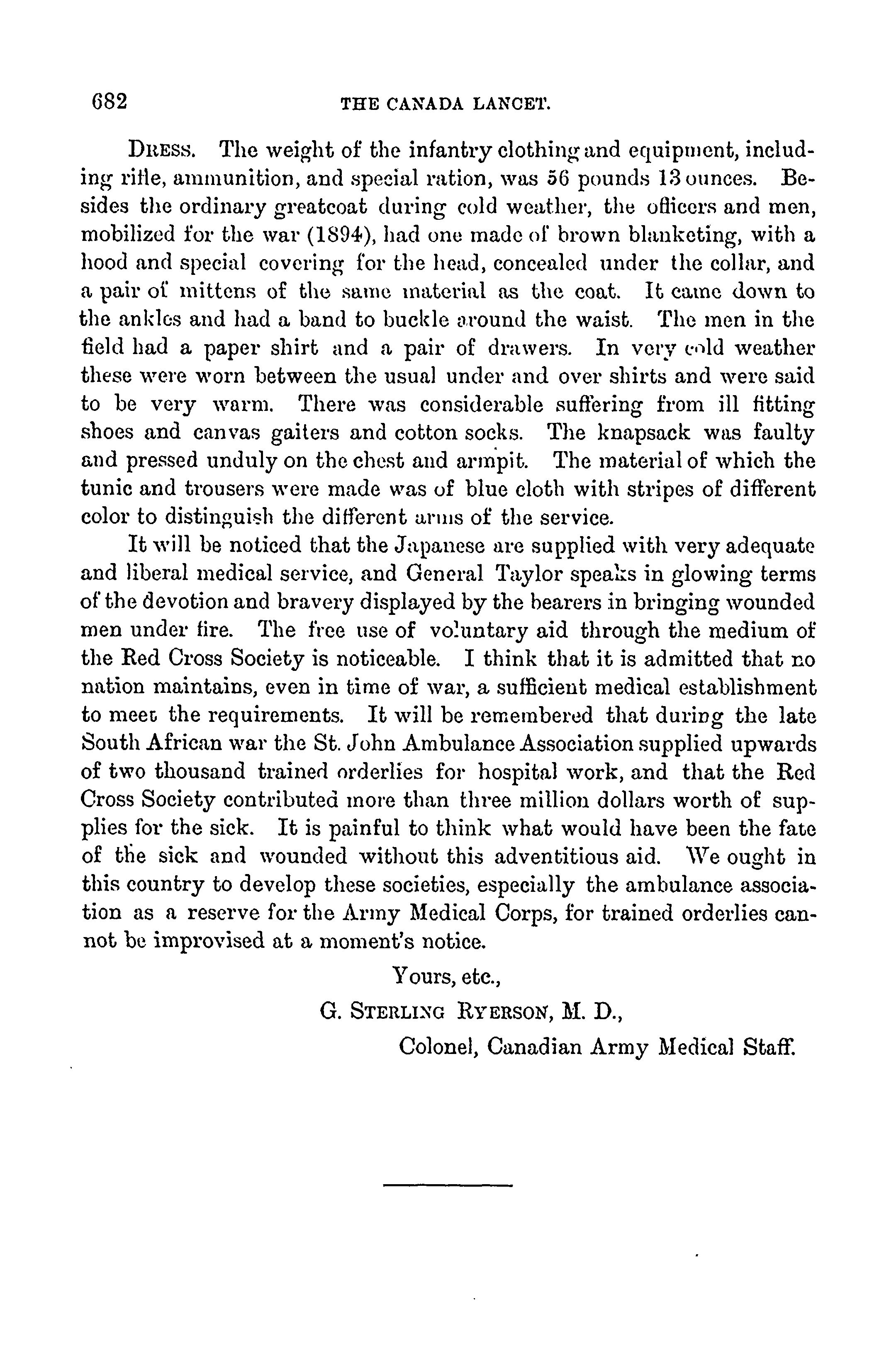 682 THE CANADA LANCET.

DRESS. The weight of the infantry clothing and equipment, including rifle, ammunition, and special ration, was 56 pounds 13 ounces. Besides the ordinary greatcoat during cold weather, the officers and men, mobilized for the war (1894), had one made of brown blanketing, with a hood and special covering for the head, concealed under the collar, and a pair of mittens of the same material as the coat. It came down to the ankles and had a band to buckle around the waist. The men in the field had a paper shirt and a pair of drawers. In very cold weather these were worn between the usual under and over shirts and were said to be very warm. There was considerable suffering from ill fitting shoes and canvas gaiters and cotton socks. The knapsack was faulty and pressed unduly on the chest and armpit. The material of which the tunic and trousers were made was of blue cloth with stripes of different color to distinguish the different arms of the service.

It will be noticed that the Japanese are supplied with very adequate and liberal medical service, and General Taylor speaks in glowing terms of the devotion and bravery displayed by the bearers in bringing wounded men under fire. The free use of voluntary aid through the medium of the Red Cross Society is noticeable. I think that it is admitted that no nation maintains, even in time of war, a sufficient medical establishment to meet the requirements. It will be remembered that during the late South African war the St. John Ambulance Association supplied upwards of two thousand trained orderlies for hospital work, and that the Red Cross Society contributed more than three million dollars worth of supplies for the sick. It is painful to think what would have been the fate of the sick and wounded without this adventitious aid. We ought in this country to develop these societies, especially the ambulance association as a reserve for the Army Medical Corps, for trained orderlies cannot be improvised at a moment's notice.

Yours, etc.,

G. STERLING RYERSON, M. D.,

Colonel, Canadian Army Medical Staff.